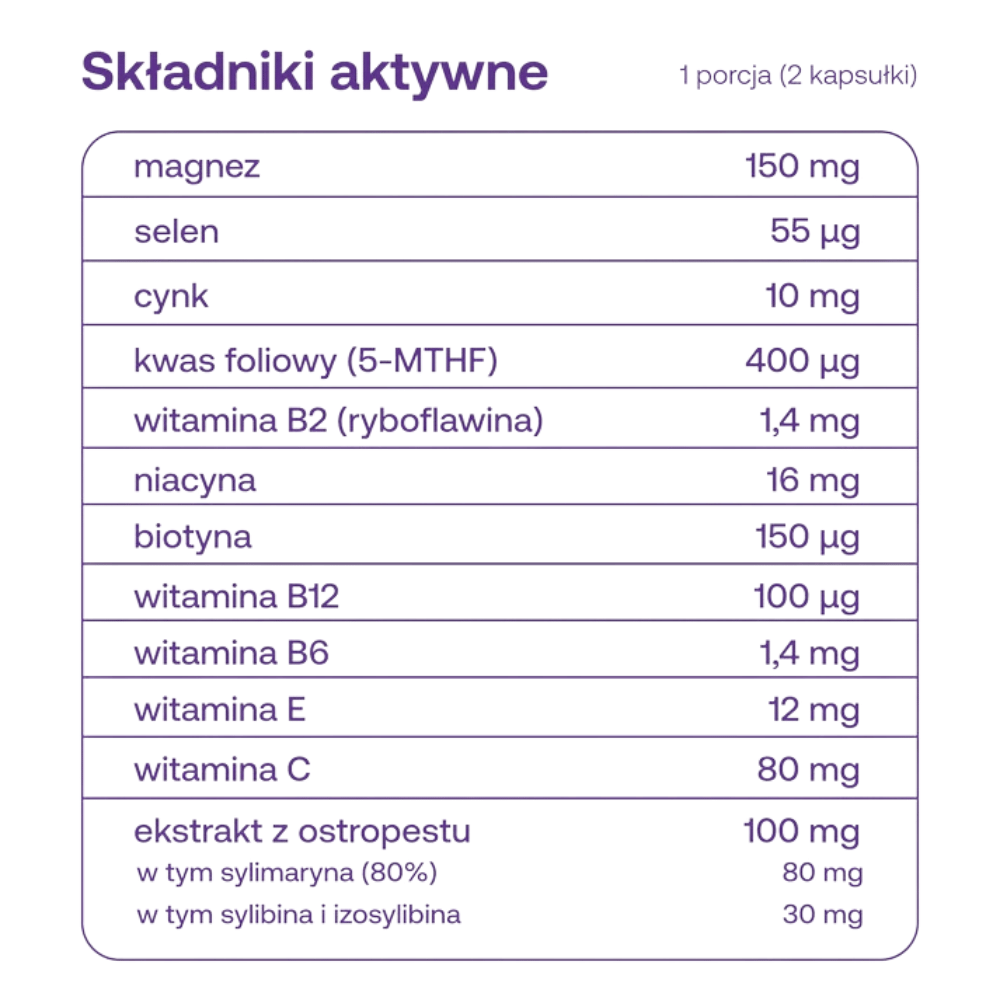 Składniki aktywne

1 porcja (2 kapsułki)

| | |
|---|---|
| magnez | 150 mg |
| selen | 55 µg |
| cynk | 10 mg |
| kwas foliowy (5-MTHF) | 400 µg |
| witamina B2 (ryboflawina) | 1,4 mg |
| niacyna | 16 mg |
| biotyna | 150 µg |
| witamina B12 | 100 µg |
| witamina B6 | 1,4 mg |
| witamina E | 12 mg |
| witamina C | 80 mg |
| ekstrakt z ostropestu | 100 mg |
| w tym sylimaryna (80%) | 80 mg |
| w tym sylibina i izosylibina | 30 mg |